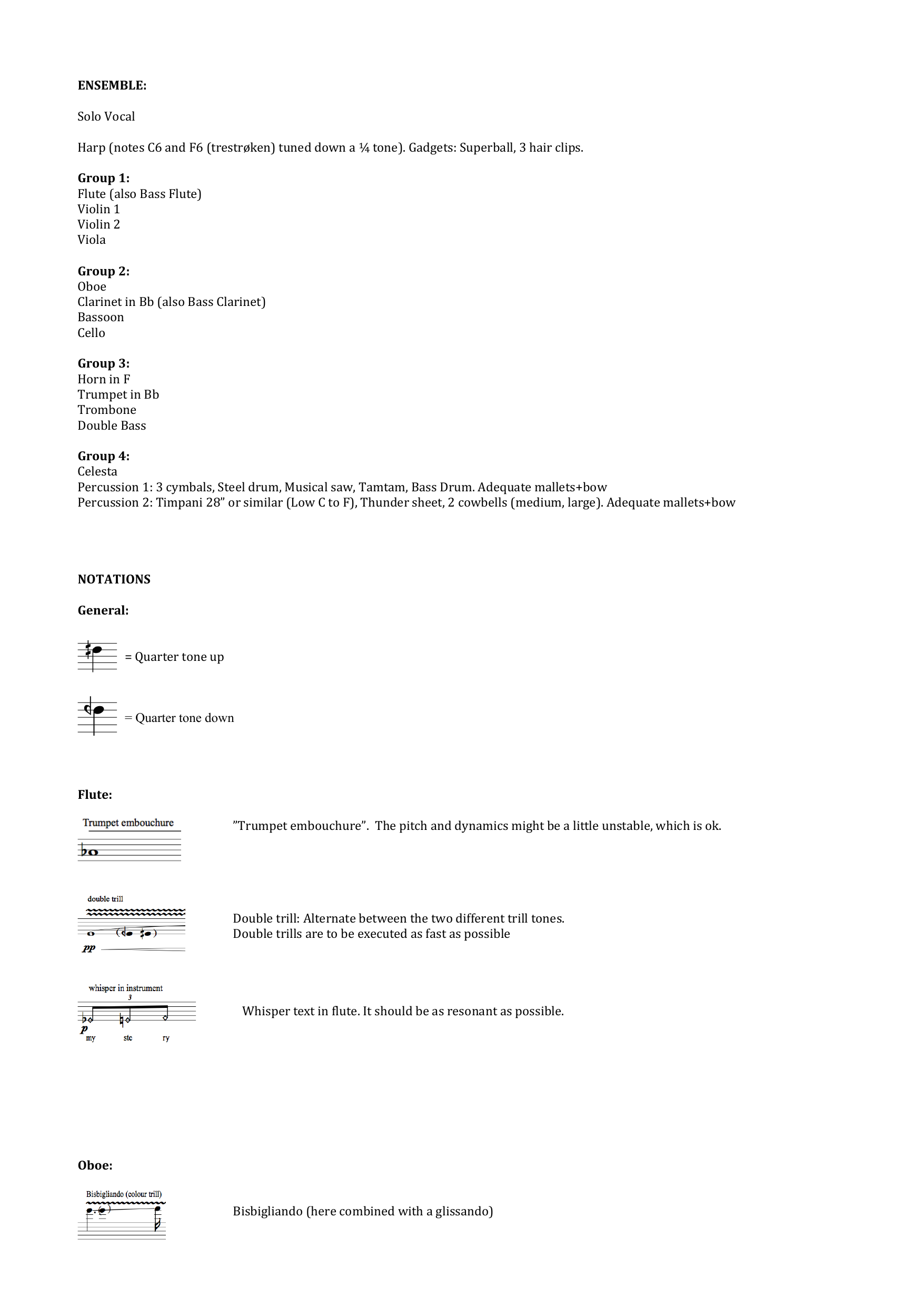 ENSEMBLE:

Solo Vocal

Harp (notes C6 and F6 (trestrøken) tuned down a ¼ tone). Gadgets: Superball, 3 hair clips.

Group 1:
Flute (also Bass Flute)
Violin 1
Violin 2
Viola

Group 2:
Oboe
Clarinet in Bb (also Bass Clarinet)
Bassoon
Cello

Group 3:
Horn in F
Trumpet in Bb
Trombone
Double Bass

Group 4:
Celesta
Percussion 1: 3 cymbals, Steel drum, Musical saw, Tamtam, Bass Drum. Adequate mallets+bow
Percussion 2: Timpani 28" or similar (Low C to F), Thunder sheet, 2 cowbells (medium, large). Adequate mallets+bow

NOTATIONS

General:

= Quarter tone up

= Quarter tone down

Flute:

Trumpet embouchure

"Trumpet embouchure". The pitch and dynamics might be a little unstable, which is ok.

double trill

pp

Double trill: Alternate between the two different trill tones.
Double trills are to be executed as fast as possible

whisper in instrument
3
p
my ste ry

Whisper text in flute. It should be as resonant as possible.

Oboe:

Bisbigliando (colour trill)

Bisbigliando (here combined with a glissando)